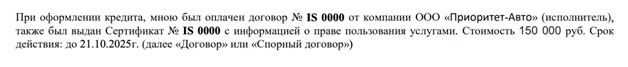 При оформлении кредита, мною был оплачен договор № IS 0000 от компании ООО «Приоритет-Авто» (исполнитель), также был выдан Сертификат № IS 0000 с информацией о праве пользования услугами. Стоимость 150 000 руб. Срок действия: до 21.10.2025г. (далее «Договор» или «Спорный договор»)